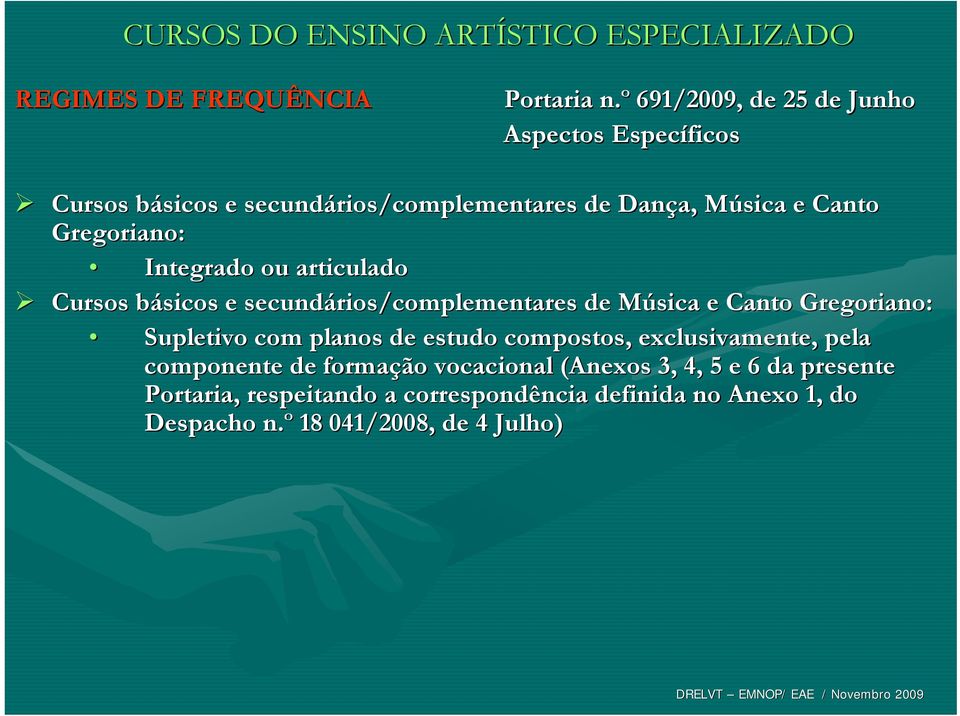 CURSOS DO ENSINO ARTÍSTICO ESPECIALIZADO

REGIMES DE FREQUÊNCIA

Portaria n.º 691/2009, de 25 de Junho
Aspectos Específicos

➢ Cursos básicos e secundários/complementares de Dança, Música e Canto Gregoriano:
• Integrado ou articulado
➢ Cursos básicos e secundários/complementares de Música e Canto Gregoriano:
• Supletivo com planos de estudo compostos, exclusivamente, pela componente de formação vocacional (Anexos 3, 4, 5 e 6 da presente Portaria, respeitando a correspondência definida no Anexo 1, do Despacho n.º 18 041/2008, de 4 Julho)

DRELVT – EMNOP/ EAE / Novembro 2009